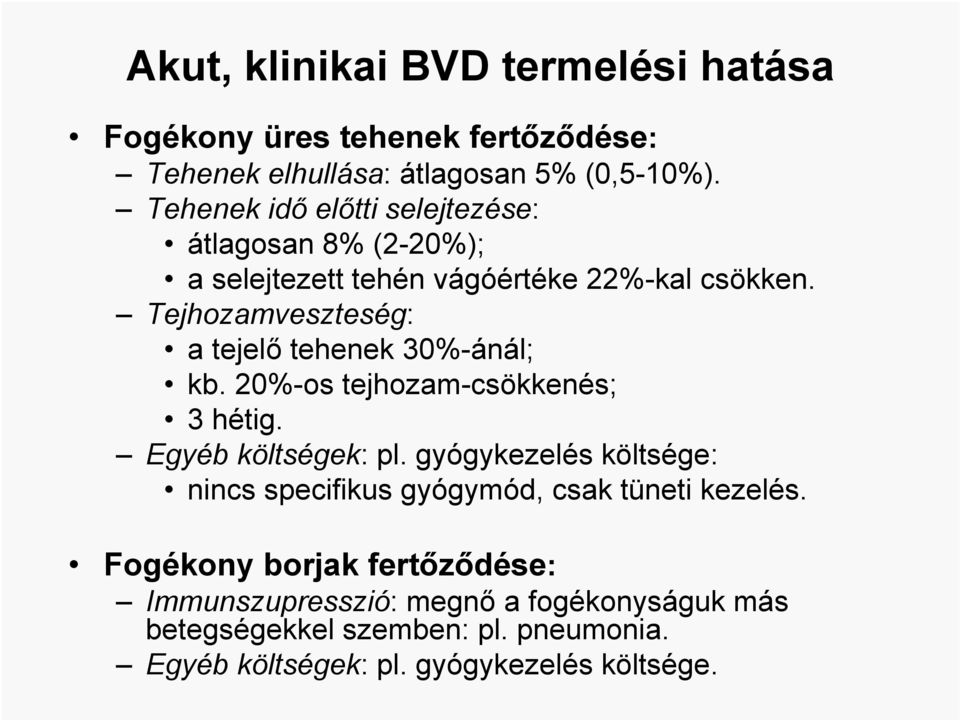 Akut, klinikai BVD termelési hatása

• Fogékony üres tehenek fertőződése:
  – Tehenek elhullása: átlagosan 5% (0,5-10%).
  – Tehenek idő előtti selejtezése:
    • átlagosan 8% (2-20%);
    • a selejtezett tehén vágóértéke 22%-kal csökken.
  – Tejhozamveszteség:
    • a tejelő tehenek 30%-ánál;
    • kb. 20%-os tejhozam-csökkenés;
    • 3 hétig.
  – Egyéb költségek: pl. gyógykezelés költsége:
    • nincs specifikus gyógymód, csak tüneti kezelés.

• Fogékony borjak fertőződése:
  – Immunszupresszió: megnő a fogékonyságuk más betegségekkel szemben: pl. pneumonia.
  – Egyéb költségek: pl. gyógykezelés költsége.